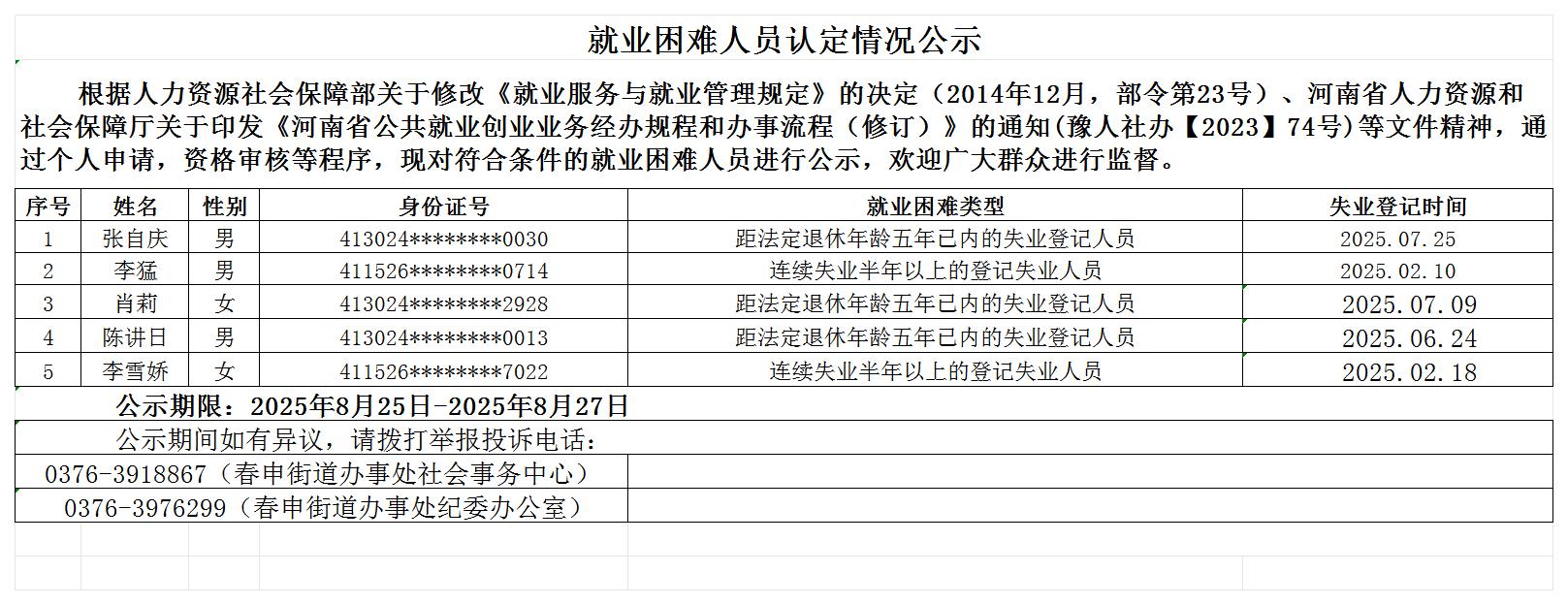 就业困难人员认定情况公示

根据人力资源社会保障部关于修改《就业服务与就业管理规定》的决定（2014年12月，部令第23号）、河南省人力资源和社会保障厅关于印发《河南省公共就业创业业务经办规程和办事流程（修订）》的通知(豫人社办【2023】74号)等文件精神，通过个人申请，资格审核等程序，现对符合条件的就业困难人员进行公示，欢迎广大群众进行监督。

| 序号 | 姓名 | 性别 | 身份证号 | 就业困难类型 | 失业登记时间 |
|---|---|---|---|---|---|
| 1 | 张自庆 | 男 | 413024********0030 | 距法定退休年龄五年已内的失业登记人员 | 2025.07.25 |
| 2 | 李猛 | 男 | 411526********0714 | 连续失业半年以上的登记失业人员 | 2025.02.10 |
| 3 | 肖莉 | 女 | 413024********2928 | 距法定退休年龄五年已内的失业登记人员 | 2025.07.09 |
| 4 | 陈讲日 | 男 | 413024********0013 | 距法定退休年龄五年已内的失业登记人员 | 2025.06.24 |
| 5 | 李雪娇 | 女 | 411526********7022 | 连续失业半年以上的登记失业人员 | 2025.02.18 |

公示期限：2025年8月25日-2025年8月27日

公示期间如有异议，请拨打举报投诉电话：

0376-3918867（春申街道办事处社会事务中心）

0376-3976299（春申街道办事处纪委办公室）